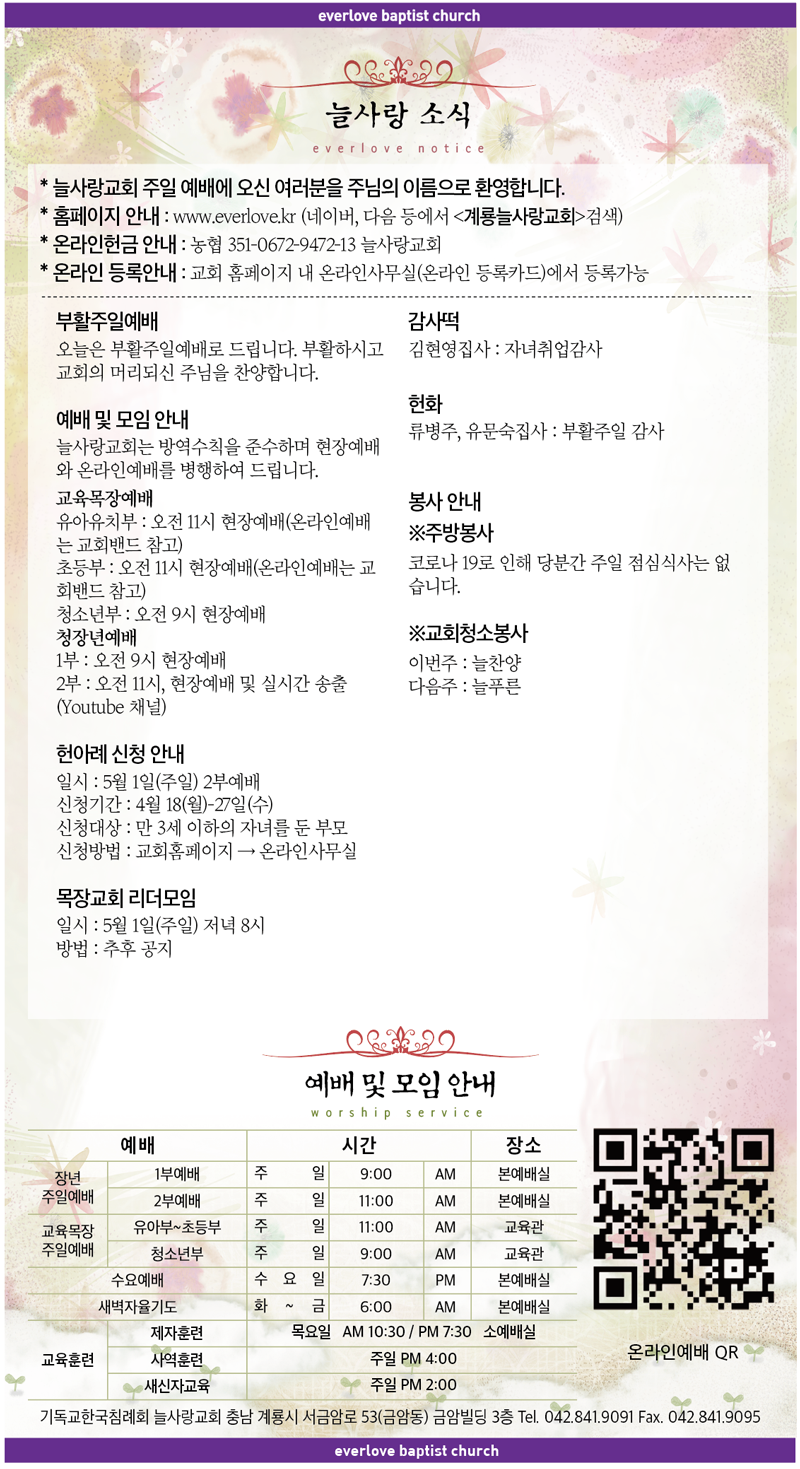 everlove baptist church

늘사랑 소식
everlove notice

* 늘사랑교회 주일 예배에 오신 여러분을 주님의 이름으로 환영합니다.
* 홈페이지 안내 : www.everlove.kr (네이버, 다음 등에서 <계룡늘사랑교회>검색)
* 온라인헌금 안내 : 농협 351-0672-9472-13 늘사랑교회
* 온라인 등록안내 : 교회 홈페이지 내 온라인사무실(온라인 등록카드)에서 등록가능

부활주일예배
오늘은 부활주일예배로 드립니다. 부활하시고 교회의 머리되신 주님을 찬양합니다.

예배 및 모임 안내
늘사랑교회는 방역수칙을 준수하며 현장예배와 온라인예배를 병행하여 드립니다.
교육목장예배
유아유치부 : 오전 11시 현장예배(온라인예배는 교회밴드 참고)
초등부 : 오전 11시 현장예배(온라인예배는 교회밴드 참고)
청소년부 : 오전 9시 현장예배
청장년예배
1부 : 오전 9시 현장예배
2부 : 오전 11시, 현장예배 및 실시간 송출 (Youtube 채널)

헌아례 신청 안내
일시 : 5월 1일(주일) 2부예배
신청기간 : 4월 18(월)-27일(수)
신청대상 : 만 3세 이하의 자녀를 둔 부모
신청방법 : 교회홈페이지 → 온라인사무실

목장교회 리더모임
일시 : 5월 1일(주일) 저녁 8시
방법 : 추후 공지

감사떡
김현영집사 : 자녀취업감사

헌화
류병주, 유문숙집사 : 부활주일 감사

봉사 안내
※주방봉사
코로나 19로 인해 당분간 주일 점심식사는 없습니다.

※교회청소봉사
이번주 : 늘찬양
다음주 : 늘푸른

예배 및 모임 안내
worship service

| 예배 | | 시간 | | | 장소 |
|---|---|---|---|---|---|
| 장년 주일예배 | 1부예배 | 주 일 | 9:00 | AM | 본예배실 |
| | 2부예배 | 주 일 | 11:00 | AM | 본예배실 |
| 교육목장 주일예배 | 유아부~초등부 | 주 일 | 11:00 | AM | 교육관 |
| | 청소년부 | 주 일 | 9:00 | AM | 교육관 |
| 수요예배 | | 수 요 일 | 7:30 | PM | 본예배실 |
| 새벽자율기도 | | 화 ~ 금 | 6:00 | AM | 본예배실 |
| 교육훈련 | 제자훈련 | 목요일 AM 10:30 / PM 7:30 소예배실 | | | |
| | 사역훈련 | 주일 PM 4:00 | | | |
| | 새신자교육 | 주일 PM 2:00 | | | |

온라인예배 QR

기독교한국침례회 늘사랑교회 충남 계룡시 서금암로 53(금암동) 금암빌딩 3층 Tel. 042.841.9091 Fax. 042.841.9095

everlove baptist church